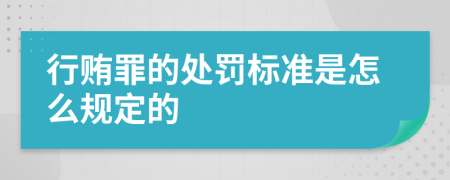 行贿罪的处罚标准是怎么规定的